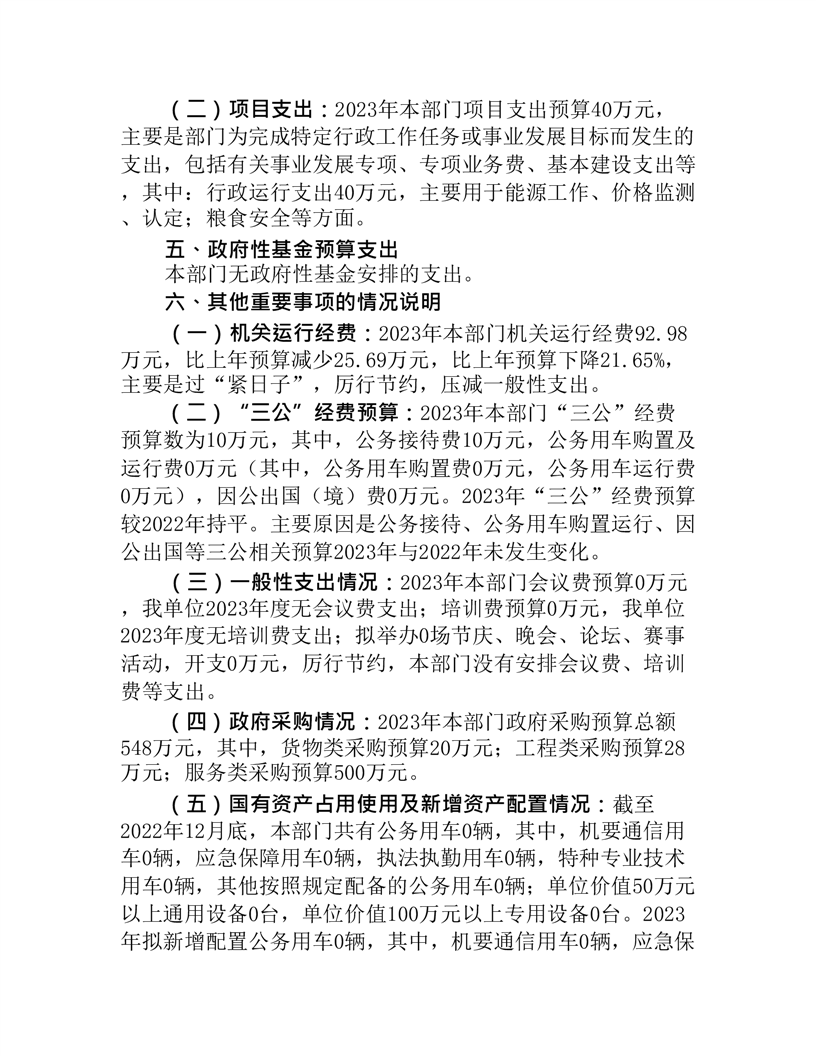 （二）项目支出：2023年本部门项目支出预算40万元，主要是部门为完成特定行政工作任务或事业发展目标而发生的支出，包括有关事业发展专项、专项业务费、基本建设支出等，其中：行政运行支出40万元，主要用于能源工作、价格监测、认定；粮食安全等方面。

五、政府性基金预算支出

本部门无政府性基金安排的支出。

六、其他重要事项的情况说明

（一）机关运行经费：2023年本部门机关运行经费92.98万元，比上年预算减少25.69万元，比上年预算下降21.65%，主要是过“紧日子”，厉行节约，压减一般性支出。

（二）“三公”经费预算：2023年本部门“三公”经费预算数为10万元，其中，公务接待费10万元，公务用车购置及运行费0万元（其中，公务用车购置费0万元，公务用车运行费0万元），因公出国（境）费0万元。2023年“三公”经费预算较2022年持平。主要原因是公务接待、公务用车购置运行、因公出国等三公相关预算2023年与2022年未发生变化。

（三）一般性支出情况：2023年本部门会议费预算0万元，我单位2023年度无会议费支出；培训费预算0万元，我单位2023年度无培训费支出；拟举办0场节庆、晚会、论坛、赛事活动，开支0万元，厉行节约，本部门没有安排会议费、培训费等支出。

（四）政府采购情况：2023年本部门政府采购预算总额548万元，其中，货物类采购预算20万元；工程类采购预算28万元；服务类采购预算500万元。

（五）国有资产占用使用及新增资产配置情况：截至2022年12月底，本部门共有公务用车0辆，其中，机要通信用车0辆，应急保障用车0辆，执法执勤用车0辆，特种专业技术用车0辆，其他按照规定配备的公务用车0辆；单位价值50万元以上通用设备0台，单位价值100万元以上专用设备0台。2023年拟新增配置公务用车0辆，其中，机要通信用车0辆，应急保